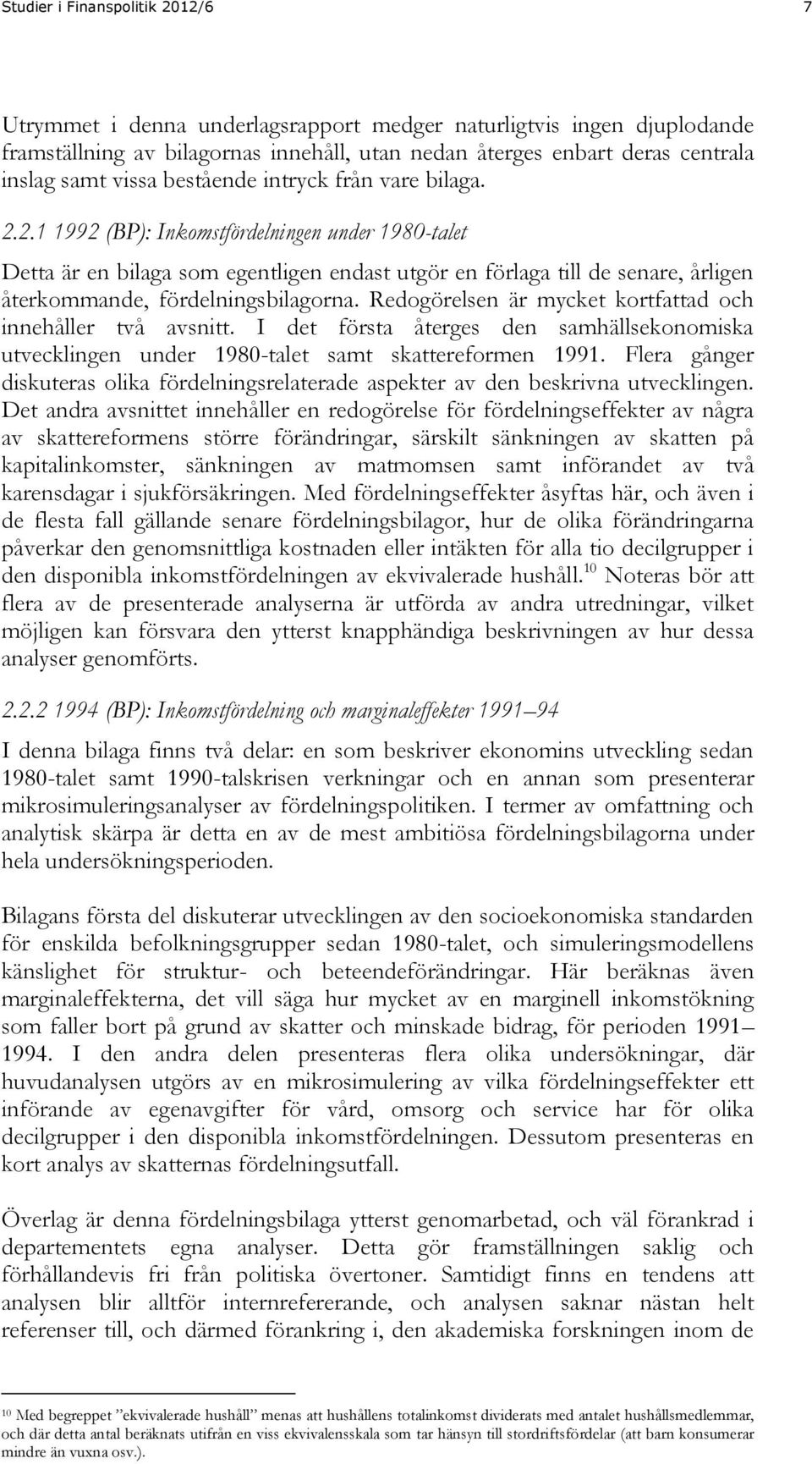 Studier i Finanspolitik 2012/6

7

Utrymmet i denna underlagsrapport medger naturligtvis ingen djuplodande framställning av bilagornas innehåll, utan nedan återges enbart deras centrala inslag samt vissa bestående intryck från vare bilaga.

2.2.1 1992 (BP): Inkomstfördelningen under 1980-talet

Detta är en bilaga som egentligen endast utgör en förlaga till de senare, årligen återkommande, fördelningsbilagorna. Redogörelsen är mycket kortfattad och innehåller två avsnitt. I det första återges den samhällsekonomiska utvecklingen under 1980-talet samt skattereformen 1991. Flera gånger diskuteras olika fördelningsrelaterade aspekter av den beskrivna utvecklingen. Det andra avsnittet innehåller en redogörelse för fördelningseffekter av några av skattereformens större förändringar, särskilt sänkningen av skatten på kapitalinkomster, sänkningen av matmomsen samt införandet av två karensdagar i sjukförsäkringen. Med fördelningseffekter åsyftas här, och även i de flesta fall gällande senare fördelningsbilagor, hur de olika förändringarna påverkar den genomsnittliga kostnaden eller intäkten för alla tio decilgrupper i den disponibla inkomstfördelningen av ekvivalerade hushåll.$^{10}$ Noteras bör att flera av de presenterade analyserna är utförda av andra utredningar, vilket möjligen kan försvara den ytterst knapphändiga beskrivningen av hur dessa analyser genomförts.

2.2.2 1994 (BP): Inkomstfördelning och marginaleffekter 1991–94

I denna bilaga finns två delar: en som beskriver ekonomins utveckling sedan 1980-talet samt 1990-talskrisen verkningar och en annan som presenterar mikrosimuleringsanalyser av fördelningspolitiken. I termer av omfattning och analytisk skärpa är detta en av de mest ambitiösa fördelningsbilagorna under hela undersökningsperioden.

Bilagans första del diskuterar utvecklingen av den socioekonomiska standarden för enskilda befolkningsgrupper sedan 1980-talet, och simuleringsmodellens känslighet för struktur- och beteendeförändringar. Här beräknas även marginaleffekterna, det vill säga hur mycket av en marginell inkomstökning som faller bort på grund av skatter och minskade bidrag, för perioden 1991–1994. I den andra delen presenteras flera olika undersökningar, där huvudanalysen utgörs av en mikrosimulering av vilka fördelningseffekter ett införande av egenavgifter för vård, omsorg och service har för olika decilgrupper i den disponibla inkomstfördelningen. Dessutom presenteras en kort analys av skatternas fördelningsutfall.

Överlag är denna fördelningsbilaga ytterst genomarbetad, och väl förankrad i departementets egna analyser. Detta gör framställningen saklig och förhållandevis fri från politiska övertoner. Samtidigt finns en tendens att analysen blir alltför internrefererande, och analysen saknar nästan helt referenser till, och därmed förankring i, den akademiska forskningen inom de

$^{10}$ Med begreppet ”ekvivalerade hushåll” menas att hushållens totalinkomst dividerats med antalet hushållsmedlemmar, och där detta antal beräknats utifrån en viss ekvivalensskala som tar hänsyn till stordriftsfördelar (att barn konsumerar mindre än vuxna osv.).